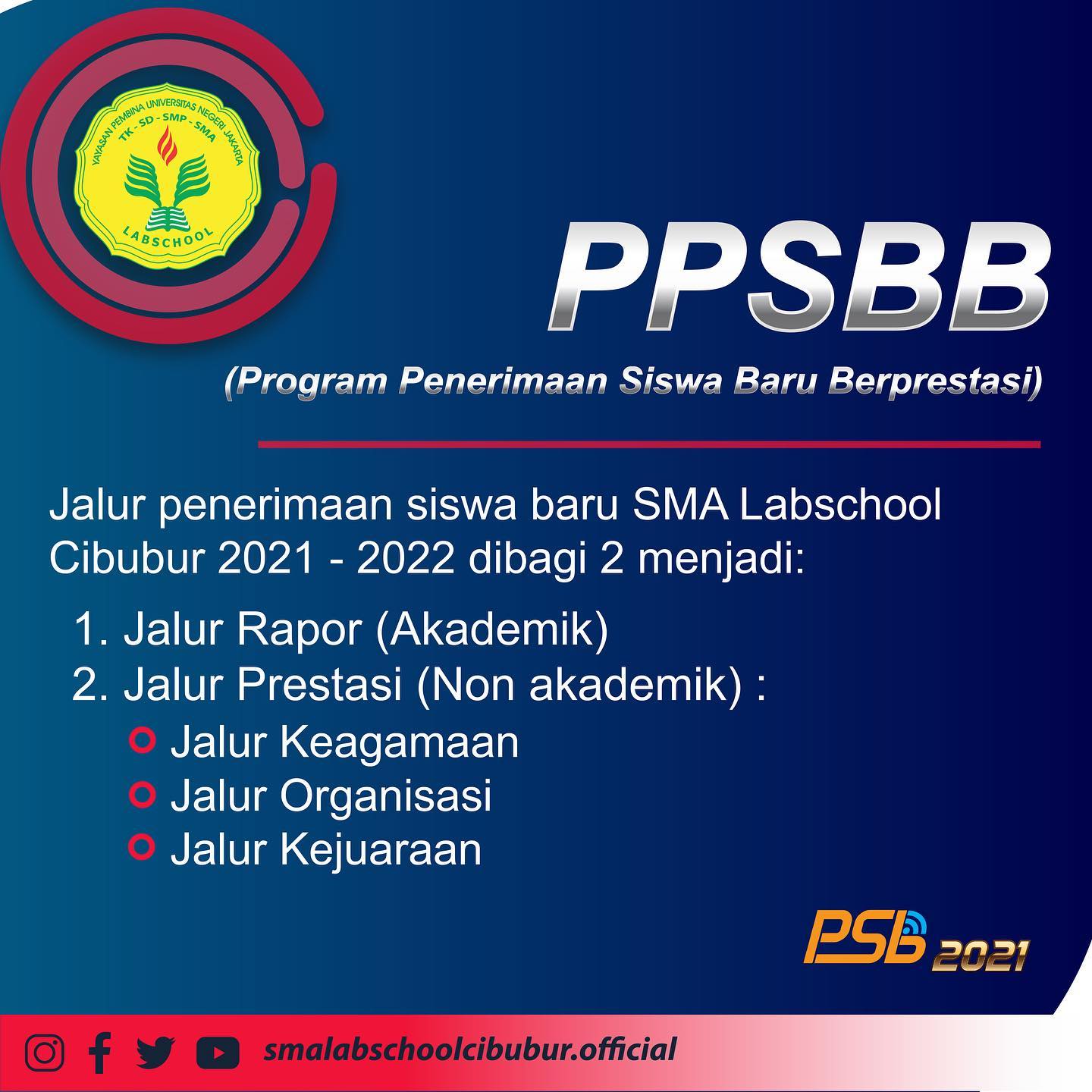 YAYASAN PEMBINA UNIVERSITAS NEGERI JAKARTA
TK - SD - SMP - SMA
LABSCHOOL

PPSBB

(Program Penerimaan Siswa Baru Berprestasi)

Jalur penerimaan siswa baru SMA Labschool Cibubur 2021 - 2022 dibagi 2 menjadi:

1. Jalur Rapor (Akademik)
2. Jalur Prestasi (Non akademik) :
• Jalur Keagamaan
• Jalur Organisasi
• Jalur Kejuaraan

PSB 2021

smalabschoolcibubur.official